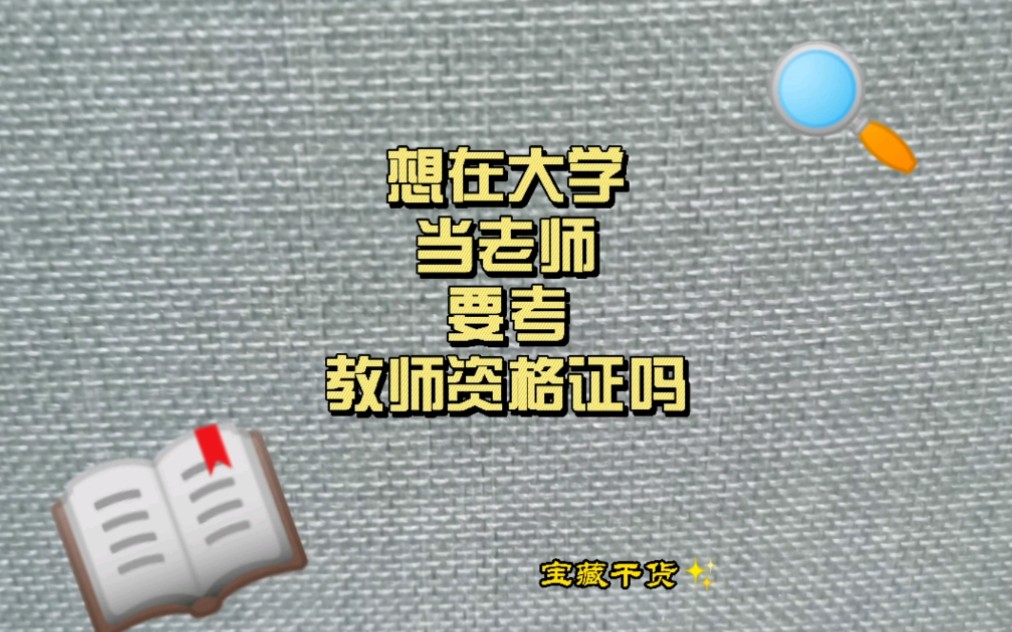 想在大学
当老师
要考
教师资格证吗

宝藏干货